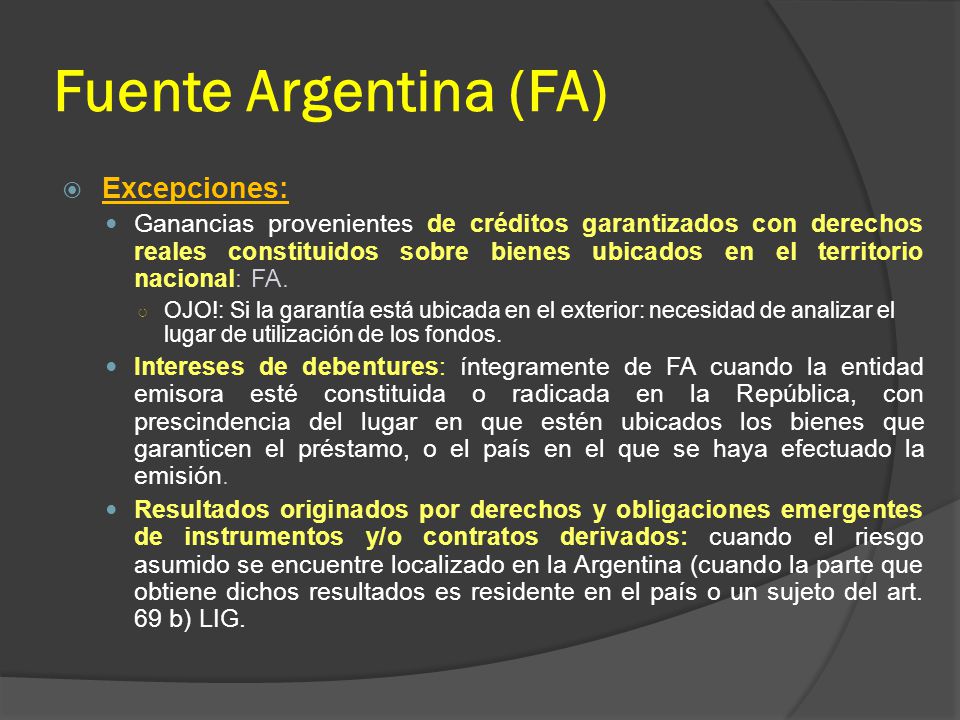 Fuente Argentina (FA)

Excepciones:

Ganancias provenientes de créditos garantizados con derechos reales constituidos sobre bienes ubicados en el territorio nacional: FA.

OJO!: Si la garantía está ubicada en el exterior: necesidad de analizar el lugar de utilización de los fondos.

Intereses de debentures: íntegramente de FA cuando la entidad emisora esté constituida o radicada en la República, con prescindencia del lugar en que estén ubicados los bienes que garanticen el préstamo, o el país en el que se haya efectuado la emisión.

Resultados originados por derechos y obligaciones emergentes de instrumentos y/o contratos derivados: cuando el riesgo asumido se encuentre localizado en la Argentina (cuando la parte que obtiene dichos resultados es residente en el país o un sujeto del art. 69 b) LIG.